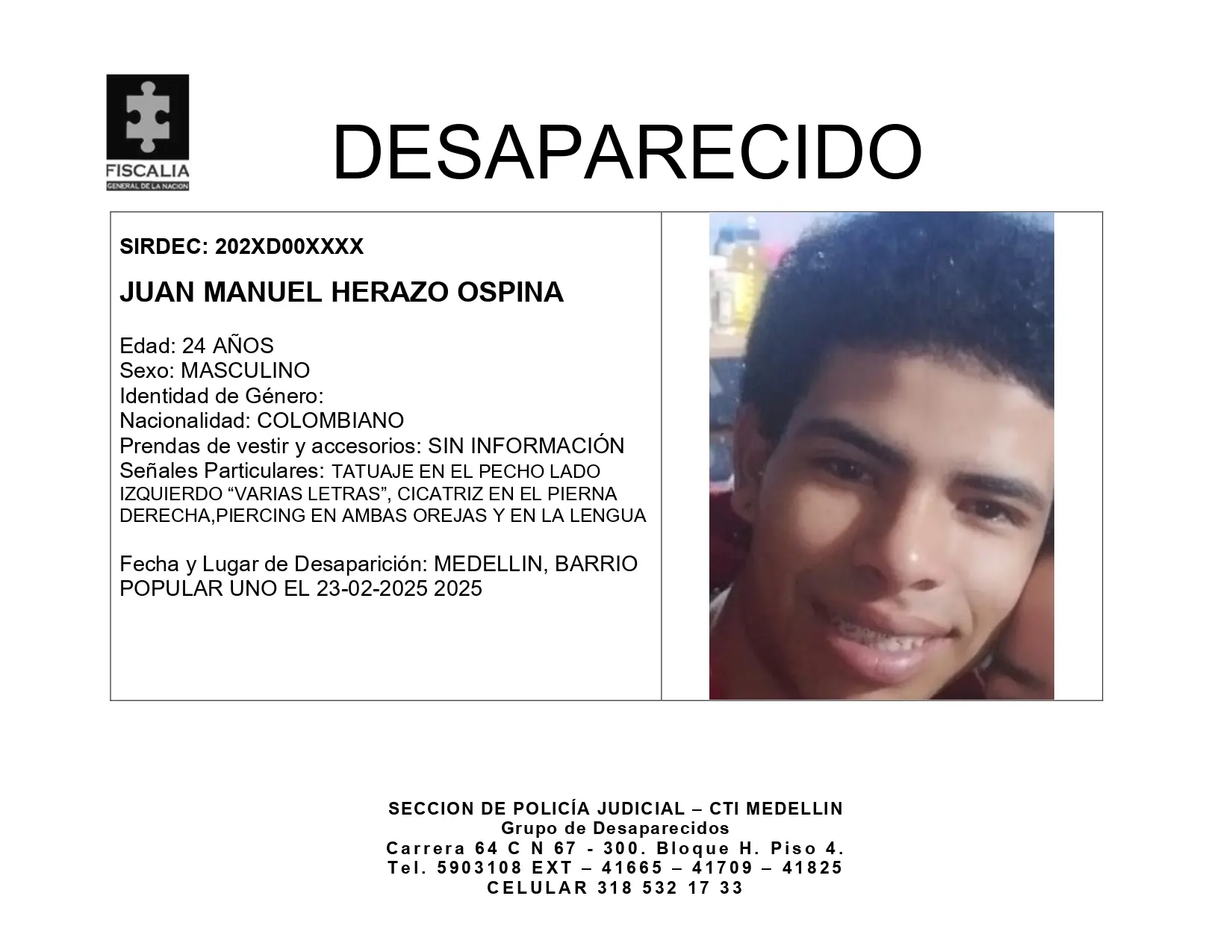 FISCALIA
GENERAL DE LA NACION

DESAPARECIDO

SIRDEC: 202XD00XXXX

JUAN MANUEL HERAZO OSPINA

Edad: 24 AÑOS
Sexo: MASCULINO
Identidad de Género:
Nacionalidad: COLOMBIANO
Prendas de vestir y accesorios: SIN INFORMACIÓN
Señales Particulares: TATUAJE EN EL PECHO LADO IZQUIERDO "VARIAS LETRAS", CICATRIZ EN EL PIERNA DERECHA,PIERCING EN AMBAS OREJAS Y EN LA LENGUA

Fecha y Lugar de Desaparición: MEDELLIN, BARRIO POPULAR UNO EL 23-02-2025 2025

SECCION DE POLICÍA JUDICIAL – CTI MEDELLIN
Grupo de Desaparecidos
Carrera 64 C N 67 - 300. Bloque H. Piso 4.
Tel. 5903108 EXT – 41665 – 41709 – 41825
CELULAR 318 532 17 33